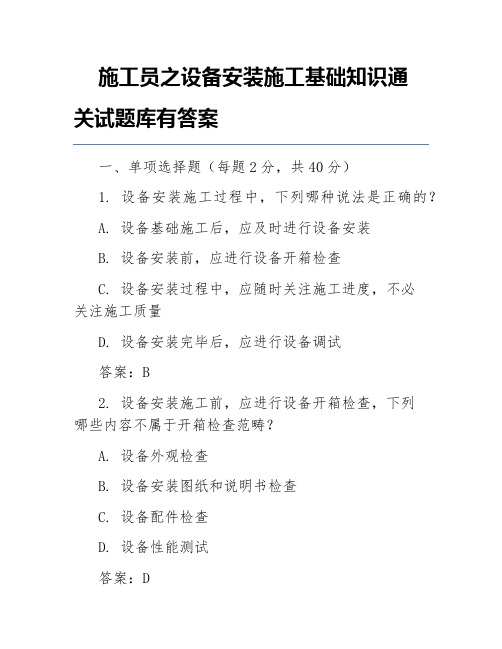 施工员之设备安装施工基础知识通关试题库有答案

一、单项选择题（每题 2 分，共 40 分）

1. 设备安装施工过程中，下列哪种说法是正确的？

A. 设备基础施工后，应及时进行设备安装

B. 设备安装前，应进行设备开箱检查

C. 设备安装过程中，应随时关注施工进度，不必关注施工质量

D. 设备安装完毕后，应进行设备调试

答案：B

2. 设备安装施工前，应进行设备开箱检查，下列哪些内容不属于开箱检查范畴？

A. 设备外观检查

B. 设备安装图纸和说明书检查

C. 设备配件检查

D. 设备性能测试

答案：D